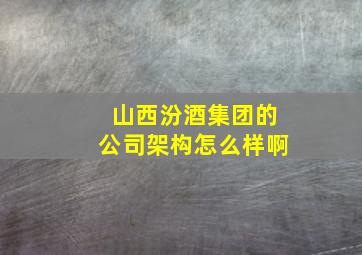 山西汾酒集团的
公司架构怎么样啊